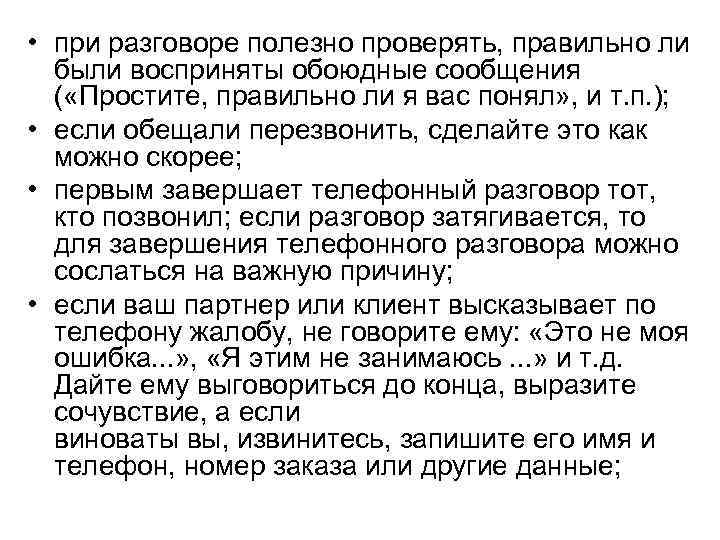 • при разговоре полезно проверять, правильно ли были восприняты обоюдные сообщения («Простите, правильно ли я вас понял», и т.п.);
• если обещали перезвонить, сделайте это как можно скорее;
• первым завершает телефонный разговор тот, кто позвонил; если разговор затягивается, то для завершения телефонного разговора можно сослаться на важную причину;
• если ваш партнер или клиент высказывает по телефону жалобу, не говорите ему: «Это не моя ошибка...», «Я этим не занимаюсь ...» и т.д. Дайте ему выговориться до конца, выразите сочувствие, а если виноваты вы, извинитесь, запишите его имя и телефон, номер заказа или другие данные;